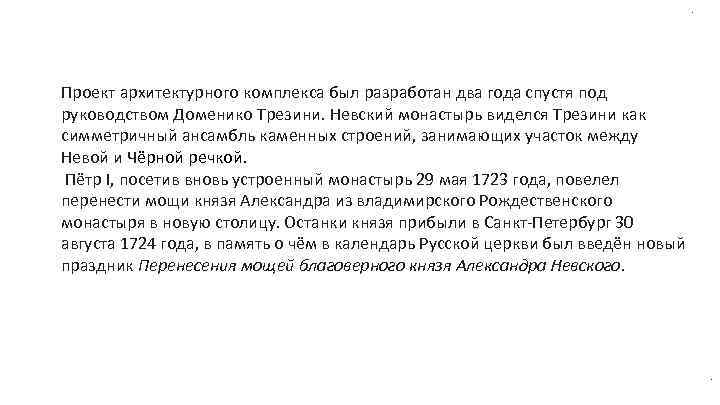 Проект архитектурного комплекса был разработан два года спустя под руководством Доменико Трезини. Невский монастырь виделся Трезини как симметричный ансамбль каменных строений, занимающих участок между Невой и Чёрной речкой.

Пётр I, посетив вновь устроенный монастырь 29 мая 1723 года, повелел перенести мощи князя Александра из владимирского Рождественского монастыря в новую столицу. Останки князя прибыли в Санкт-Петербург 30 августа 1724 года, в память о чём в календарь Русской церкви был введён новый праздник Перенесения мощей благоверного князя Александра Невского.